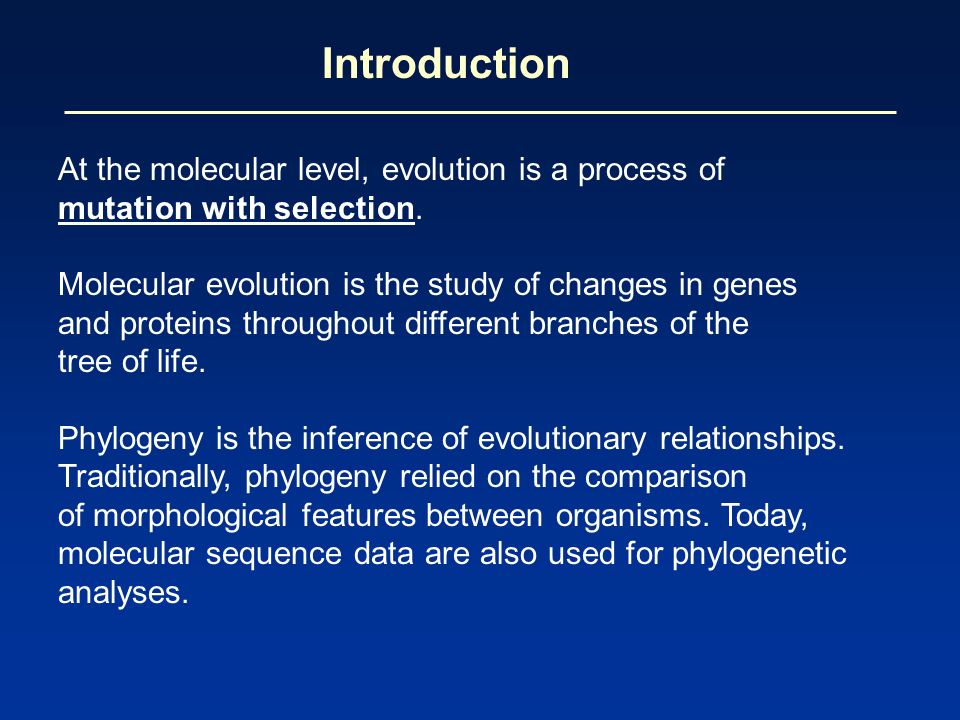 Introduction

At the molecular level, evolution is a process of mutation with selection.

Molecular evolution is the study of changes in genes and proteins throughout different branches of the tree of life.

Phylogeny is the inference of evolutionary relationships. Traditionally, phylogeny relied on the comparison of morphological features between organisms. Today, molecular sequence data are also used for phylogenetic analyses.